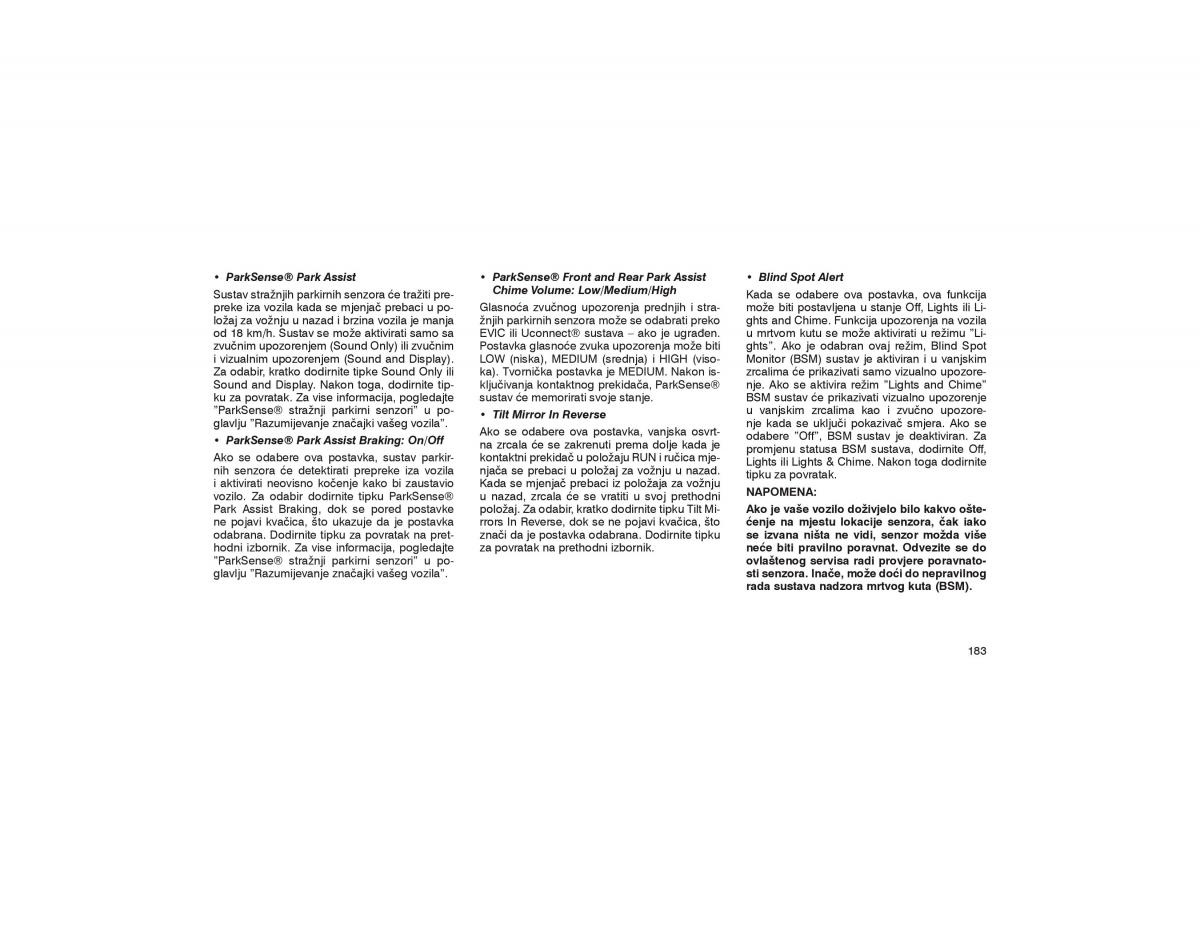 • ParkSense® Park Assist

Sustav stražnjih parkirnih senzora će tražiti prepreke iza vozila kada se mjenjač prebaci u položaj za vožnju u nazad i brzina vozila je manja od 18 km/h. Sustav se može aktivirati samo sa zvučnim upozorenjem (Sound Only) ili zvučnim i vizualnim upozorenjem (Sound and Display). Za odabir, kratko dodirnite tipke Sound Only ili Sound and Display. Nakon toga, dodirnite tipku za povratak. Za vise informacija, pogledajte "ParkSense® stražnji parkirni senzori" u poglavlju "Razumijevanje značajki vašeg vozila".

• ParkSense® Park Assist Braking: On/Off

Ako se odabere ova postavka, sustav parkirnih senzora će detektirati prepreke iza vozila i aktivirati neovisno kočenje kako bi zaustavio vozilo. Za odabir dodirnite tipku ParkSense® Park Assist Braking, dok se pored postavke ne pojavi kvačica, što ukazuje da je postavka odabrana. Dodirnite tipku za povratak na prethodni izbornik. Za vise informacija, pogledajte "ParkSense® stražnji parkirni senzori" u poglavlju "Razumijevanje značajki vašeg vozila".

• ParkSense® Front and Rear Park Assist Chime Volume: Low/Medium/High

Glasnoća zvučnog upozorenja prednjih i stražnjih parkirnih senzora može se odabrati preko EVIC ili Uconnect® sustava – ako je ugrađen. Postavka glasnoće zvuka upozorenja može biti LOW (niska), MEDIUM (srednja) i HIGH (visoka). Tvornička postavka je MEDIUM. Nakon isključivanja kontaktnog prekidača, ParkSense® sustav će memorirati svoje stanje.

• Tilt Mirror In Reverse

Ako se odabere ova postavka, vanjska osvrtna zrcala će se zakrenuti prema dolje kada je kontaktni prekidač u položaju RUN i ručica mjenjača se prebaci u položaj za vožnju u nazad. Kada se mjenjač prebaci iz položaja za vožnju u nazad, zrcala će se vratiti u svoj prethodni položaj. Za odabir, kratko dodirnite tipku Tilt Mirrors In Reverse, dok se ne pojavi kvačica, što znači da je postavka odabrana. Dodirnite tipku za povratak na prethodni izbornik.

• Blind Spot Alert

Kada se odabere ova postavka, ova funkcija može biti postavljena u stanje Off, Lights ili Lights and Chime. Funkcija upozorenja na vozila u mrtvom kutu se može aktivirati u režimu "Lights". Ako je odabran ovaj režim, Blind Spot Monitor (BSM) sustav je aktiviran i u vanjskim zrcalima će prikazivati samo vizualno upozorenje. Ako se aktivira režim "Lights and Chime" BSM sustav će prikazivati vizualno upozorenje u vanjskim zrcalima kao i zvučno upozorenje kada se uključi pokazivač smjera. Ako se odabere "Off", BSM sustav je deaktiviran. Za promjenu statusa BSM sustava, dodirnite Off, Lights ili Lights & Chime. Nakon toga dodirnite tipku za povratak.

NAPOMENA:

Ako je vaše vozilo doživjelo bilo kakvo oštećenje na mjestu lokacije senzora, čak iako se izvana ništa ne vidi, senzor možda više neće biti pravilno poravnat. Odvezite se do ovlaštenog servisa radi provjere poravnatosti senzora. Inače, može doći do nepravilnog rada sustava nadzora mrtvog kuta (BSM).

183